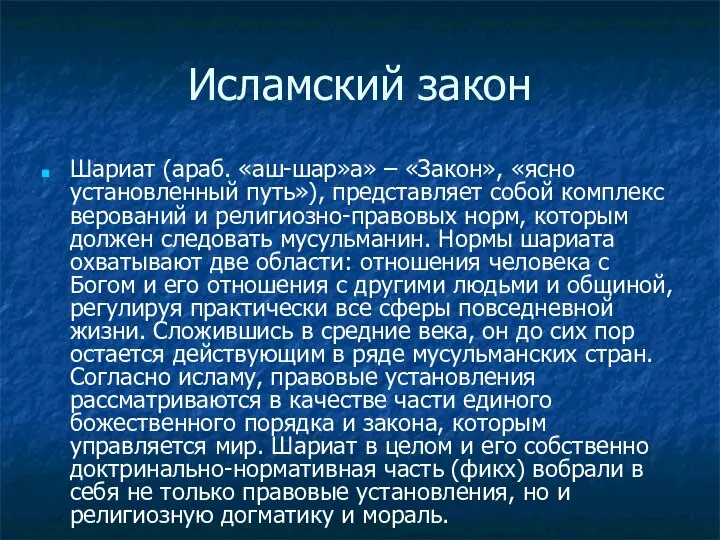 Исламский закон

Шариат (араб. «аш-шар»а» – «Закон», «ясно установленный путь»), представляет собой комплекс верований и религиозно-правовых норм, которым должен следовать мусульманин. Нормы шариата охватывают две области: отношения человека с Богом и его отношения с другими людьми и общиной, регулируя практически все сферы повседневной жизни. Сложившись в средние века, он до сих пор остается действующим в ряде мусульманских стран. Согласно исламу, правовые установления рассматриваются в качестве части единого божественного порядка и закона, которым управляется мир. Шариат в целом и его собственно доктринально-нормативная часть (фикх) вобрали в себя не только правовые установления, но и религиозную догматику и мораль.